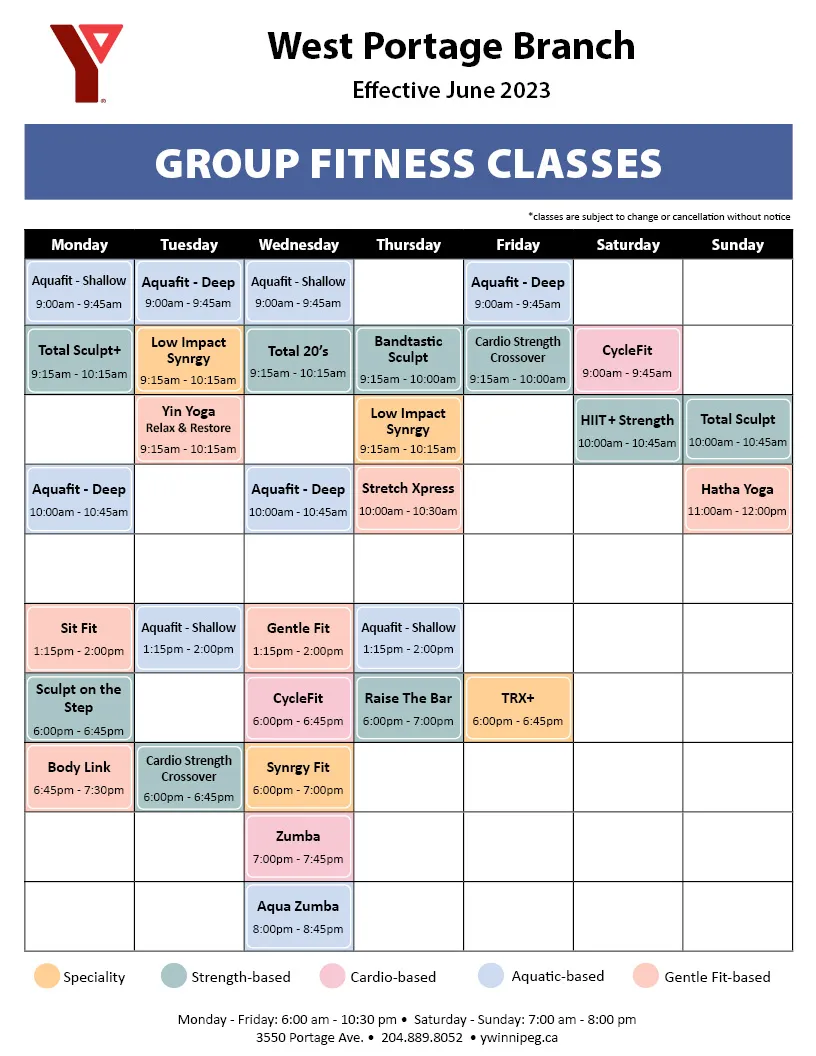 West Portage Branch
Effective June 2023

GROUP FITNESS CLASSES

*classes are subject to change or cancellation without notice

| Monday | Tuesday | Wednesday | Thursday | Friday | Saturday | Sunday |
|---|---|---|---|---|---|---|
| Aquafit - Shallow 9:00am - 9:45am | Aquafit - Deep 9:00am - 9:45am | Aquafit - Shallow 9:00am - 9:45am | | Aquafit - Deep 9:00am - 9:45am | | |
| Total Sculpt+ 9:15am - 10:15am | Low Impact Synrgy 9:15am - 10:15am | Total 20's 9:15am - 10:15am | Bandtastic Sculpt 9:15am - 10:00am | Cardio Strength Crossover 9:15am - 10:00am | CycleFit 9:00am - 9:45am | |
| | Yin Yoga Relax & Restore 9:15am - 10:15am | | Low Impact Synrgy 9:15am - 10:15am | | HIIT+ Strength 10:00am - 10:45am | Total Sculpt 10:00am - 10:45am |
| Aquafit - Deep 10:00am - 10:45am | | Aquafit - Deep 10:00am - 10:45am | Stretch Xpress 10:00am - 10:30am | | | Hatha Yoga 11:00am - 12:00pm |
| | | | | | | |
| Sit Fit 1:15pm - 2:00pm | Aquafit - Shallow 1:15pm - 2:00pm | Gentle Fit 1:15pm - 2:00pm | Aquafit - Shallow 1:15pm - 2:00pm | | | |
| Sculpt on the Step 6:00pm - 6:45pm | | CycleFit 6:00pm - 6:45pm | Raise The Bar 6:00pm - 7:00pm | TRX+ 6:00pm - 6:45pm | | |
| Body Link 6:45pm - 7:30pm | Cardio Strength Crossover 6:00pm - 6:45pm | Synrgy Fit 6:00pm - 7:00pm | | | | |
| | | Zumba 7:00pm - 7:45pm | | | | |
| | | Aqua Zumba 8:00pm - 8:45pm | | | | |

Speciality Strength-based Cardio-based Aquatic-based Gentle Fit-based

Monday - Friday: 6:00 am - 10:30 pm • Saturday - Sunday: 7:00 am - 8:00 pm
3550 Portage Ave. • 204.889.8052 • ywinnipeg.ca